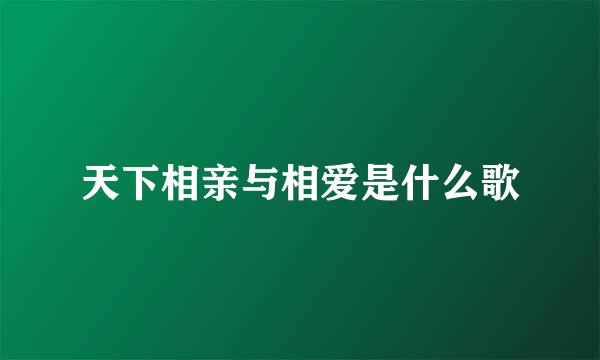 天下相亲与相爱是什么歌